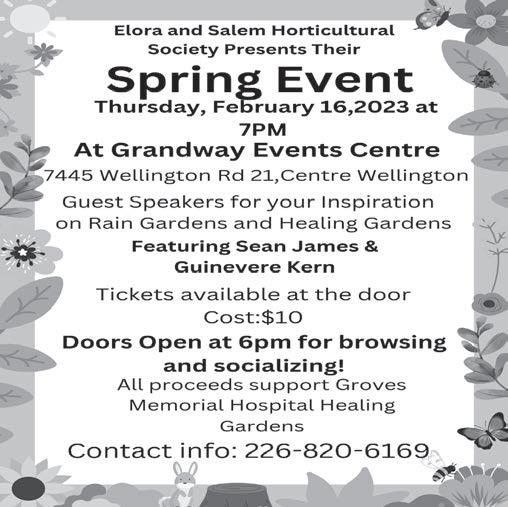 Elora and Salem Horticultural Society Presents Their

Spring Event

Thursday, February 16,2023 at 7PM

At Grandway Events Centre

7445 Wellington Rd 21,Centre Wellington

Guest Speakers for your Inspiration on Rain Gardens and Healing Gardens

Featuring Sean James & Guinevere Kern

Tickets available at the door
Cost:$10

Doors Open at 6pm for browsing and socializing!

All proceeds support Groves Memorial Hospital Healing Gardens

Contact info: 226-820-6169